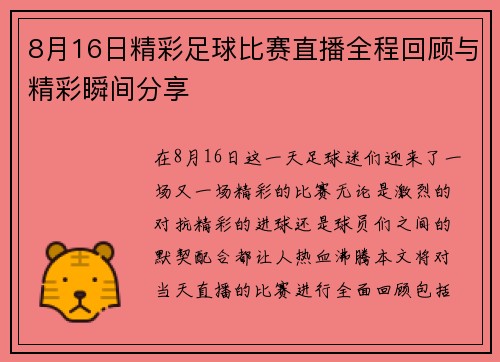 8月16日精彩足球比赛直播全程回顾与精彩瞬间分享

在8月16日这一天足球迷们迎来了一场又一场精彩的比赛无论是激烈的对抗精彩的进球还是球员们之间的默契配合都让人热血沸腾本文将对当天直播的比赛进行全面回顾包括